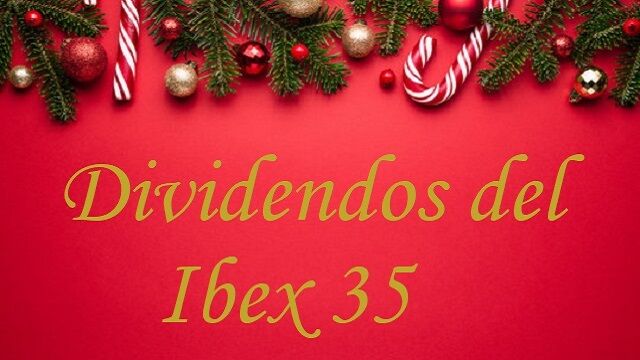 Dividendos del Ibex 35